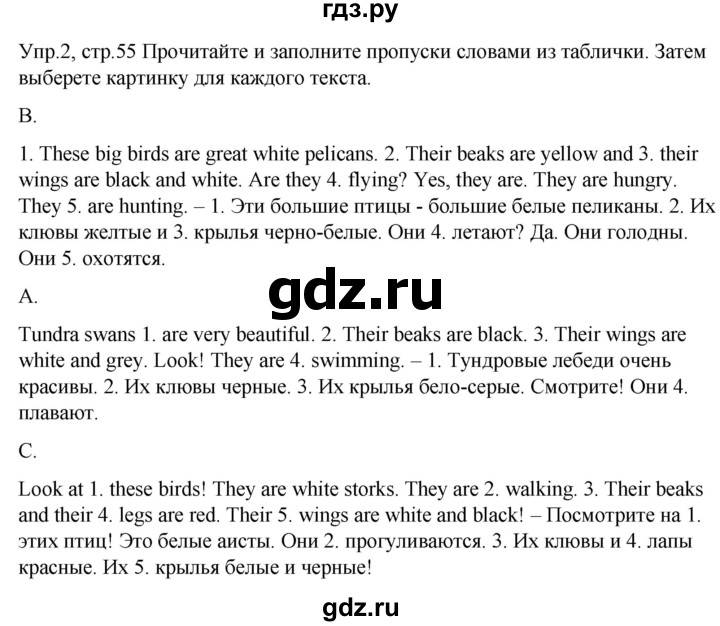 гдз.ру

Упр.2, стр.55 Прочитайте и заполните пропуски словами из таблички. Затем выберете картинку для каждого текста.

B.

1. These big birds are great white pelicans. 2. Their beaks are yellow and 3. their wings are black and white. Are they 4. flying? Yes, they are. They are hungry. They 5. are hunting. – 1. Эти большие птицы - большие белые пеликаны. 2. Их клювы желтые и 3. крылья черно-белые. Они 4. летают? Да. Они голодны. Они 5. охотятся.

gdz.ru

A.

Tundra swans 1. are very beautiful. 2. Their beaks are black. 3. Their wings are white and grey. Look! They are 4. swimming. – 1. Тундровые лебеди очень красивы. 2. Их клювы черные. 3. Их крылья бело-серые. Смотрите! Они 4. плавают.

C.

Look at 1. these birds! They are white storks. They are 2. walking. 3. Their beaks and their 4. legs are red. Their 5. wings are white and black! – Посмотрите на 1. этих птиц! Это белые аисты. Они 2. прогуливаются. 3. Их клювы и 4. лапы красные. Их 5. крылья белые и черные!

gdz.ru